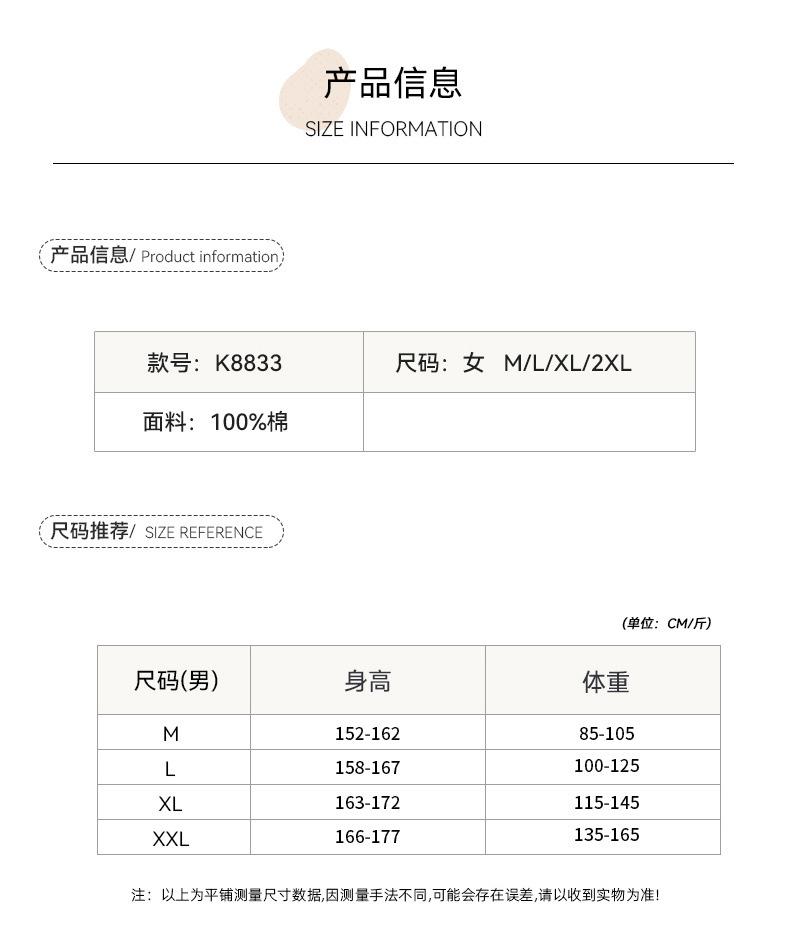 产品信息
SIZE INFORMATION

产品信息/ Product information

| 款号：K8833 | 尺码：女 M/L/XL/2XL |
|---|---|
| 面料：100%棉 | |

尺码推荐/ SIZE REFERENCE

(单位：CM/斤)

| 尺码(男) | 身高 | 体重 |
|---|---|---|
| M | 152-162 | 85-105 |
| L | 158-167 | 100-125 |
| XL | 163-172 | 115-145 |
| XXL | 166-177 | 135-165 |

注：以上为平铺测量尺寸数据,因测量手法不同,可能会存在误差,请以收到实物为准!